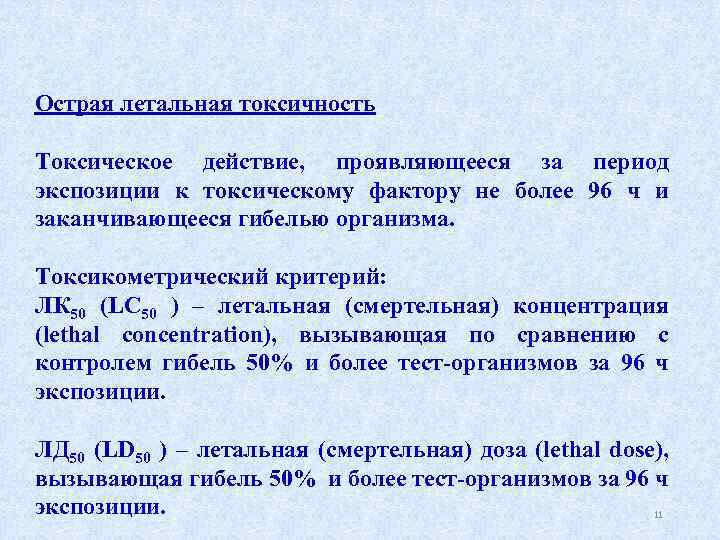 Острая летальная токсичность

Токсическое действие, проявляющееся за период экспозиции к токсическому фактору не более 96 ч и заканчивающееся гибелью организма.

Токсикометрический критерий:
ЛК$_{50}$ (LC$_{50}$ ) – летальная (смертельная) концентрация (lethal concentration), вызывающая по сравнению с контролем гибель 50% и более тест-организмов за 96 ч экспозиции.

ЛД$_{50}$ (LD$_{50}$ ) – летальная (смертельная) доза (lethal dose), вызывающая гибель 50% и более тест-организмов за 96 ч экспозиции.

11